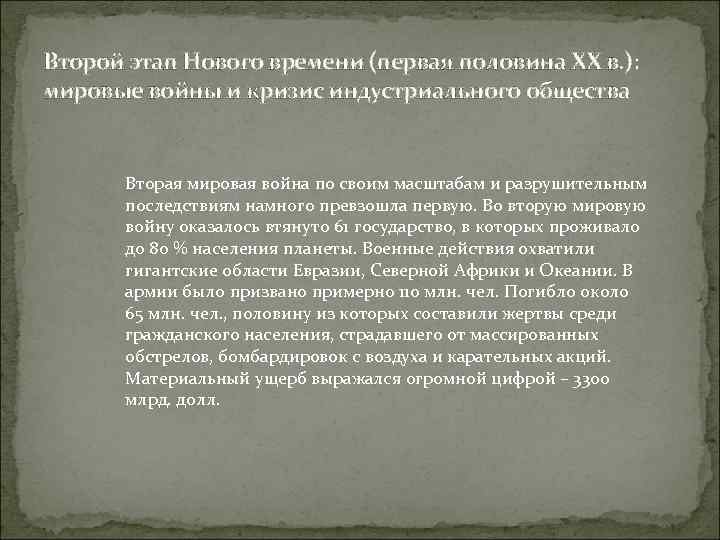 Второй этап Нового времени (первая половина XX в.): мировые войны и кризис индустриального общества

Вторая мировая война по своим масштабам и разрушительным последствиям намного превзошла первую. Во вторую мировую войну оказалось втянуто 61 государство, в которых проживало до 80 % населения планеты. Военные действия охватили гигантские области Евразии, Северной Африки и Океании. В армии было призвано примерно 110 млн. чел. Погибло около 65 млн. чел., половину из которых составили жертвы среди гражданского населения, страдавшего от массированных обстрелов, бомбардировок с воздуха и карательных акций. Материальный ущерб выражался огромной цифрой – 3300 млрд. долл.